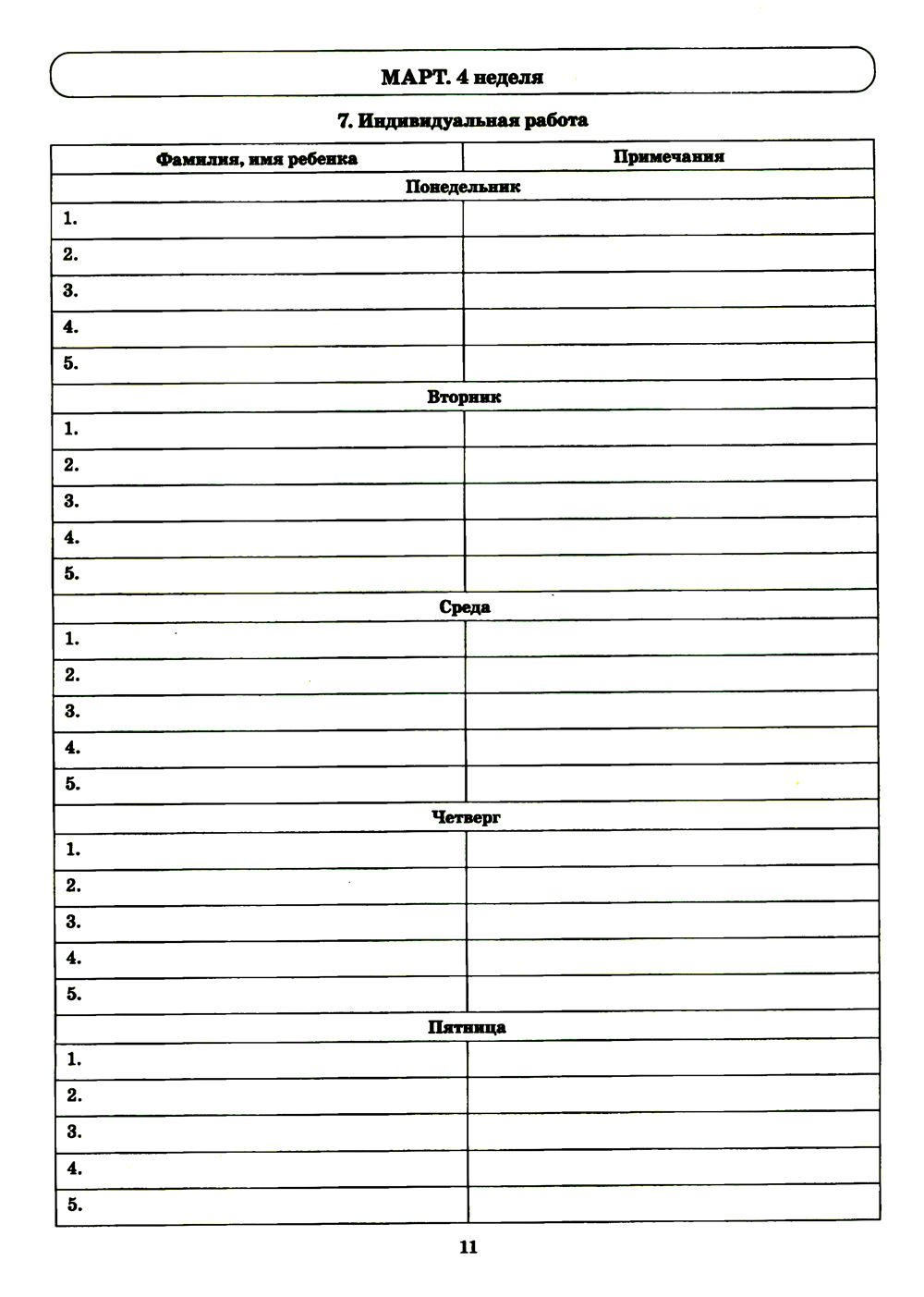 МАРТ. 4 неделя

7. Индивидуальная работа

| Фамилия, имя ребенка | Примечания |
|---|---|
| Понедельник | |
| 1. | |
| 2. | |
| 3. | |
| 4. | |
| 5. | |
| Вторник | |
| 1. | |
| 2. | |
| 3. | |
| 4. | |
| 5. | |
| Среда | |
| 1. | |
| 2. | |
| 3. | |
| 4. | |
| 5. | |
| Четверг | |
| 1. | |
| 2. | |
| 3. | |
| 4. | |
| 5. | |
| Пятница | |
| 1. | |
| 2. | |
| 3. | |
| 4. | |
| 5. | |

11